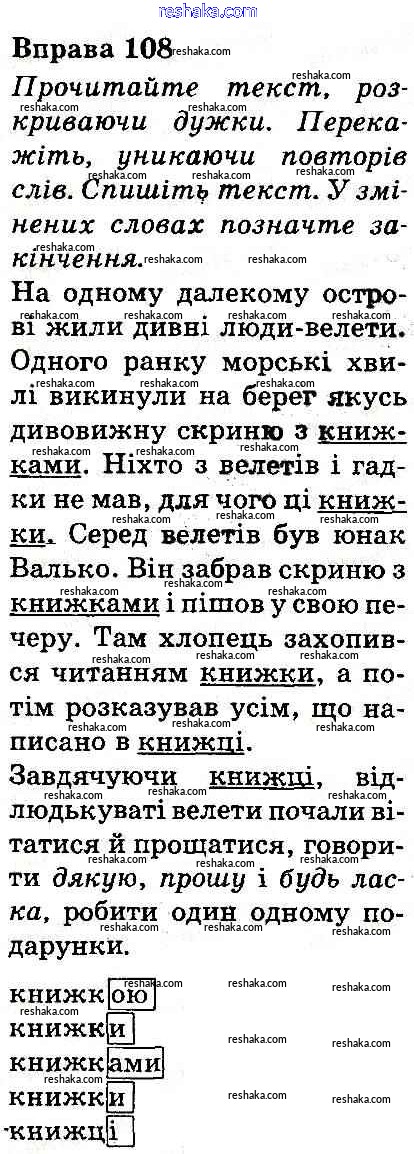 reshaka.com

Вправа 108

Прочитайте текст, розкриваючи дужки. Перекажіть, уникаючи повторів слів. Спишіть текст. У змінених словах позначте закінчення.

На одному далекому острові жили дивні люди-велети. Одного ранку морські хвилі викинули на берег якусь дивовижну скриню з книжками. Ніхто з велетів і гадки не мав, для чого ці книжки. Серед велетів був юнак Валько. Він забрав скриню з книжками і пішов у свою печеру. Там хлопець захопився читанням книжки, а потім розказував усім, що написано в книжці.

Завдячуючи книжці, відлюдькуваті велети почали вітатися й прощатися, говорити дякую, прошу і будь ласка, робити один одному подарунки.

книжкою
книжки
книжками
книжки
книжці